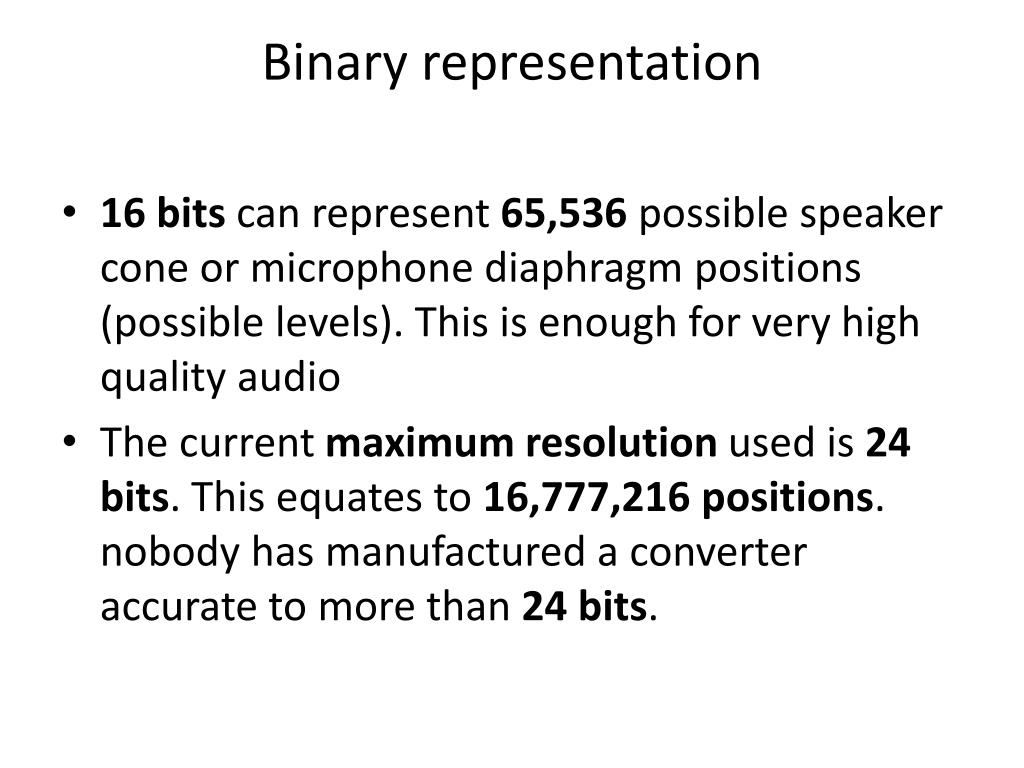 Binary representation

• 16 bits can represent 65,536 possible speaker cone or microphone diaphragm positions (possible levels). This is enough for very high quality audio

• The current maximum resolution used is 24 bits. This equates to 16,777,216 positions. nobody has manufactured a converter accurate to more than 24 bits.